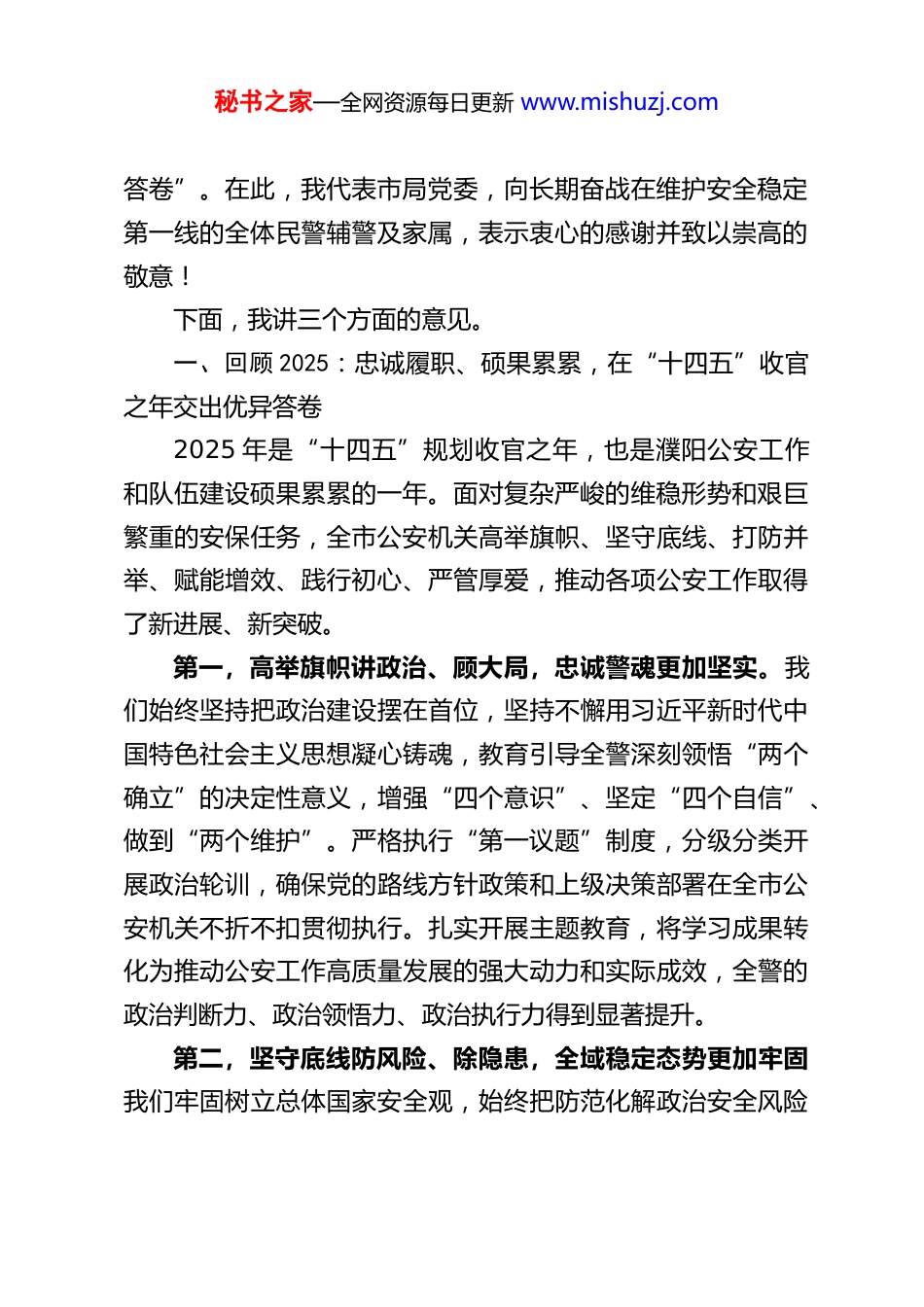 秘书之家—全网资源每日更新 www.mishuzj.com

答卷”。在此，我代表市局党委，向长期奋战在维护安全稳定第一线的全体民警辅警及家属，表示衷心的感谢并致以崇高的敬意！

下面，我讲三个方面的意见。

一、回顾 2025：忠诚履职、硕果累累，在“十四五”收官之年交出优异答卷

2025 年是“十四五”规划收官之年，也是濮阳公安工作和队伍建设硕果累累的一年。面对复杂严峻的维稳形势和艰巨繁重的安保任务，全市公安机关高举旗帜、坚守底线、打防并举、赋能增效、践行初心、严管厚爱，推动各项公安工作取得了新进展、新突破。

第一，高举旗帜讲政治、顾大局，忠诚警魂更加坚实。我们始终坚持把政治建设摆在首位，坚持不懈用习近平新时代中国特色社会主义思想凝心铸魂，教育引导全警深刻领悟“两个确立”的决定性意义，增强“四个意识”、坚定“四个自信”、做到“两个维护”。严格执行“第一议题”制度，分级分类开展政治轮训，确保党的路线方针政策和上级决策部署在全市公安机关不折不扣贯彻执行。扎实开展主题教育，将学习成果转化为推动公安工作高质量发展的强大动力和实际成效，全警的政治判断力、政治领悟力、政治执行力得到显著提升。

第二，坚守底线防风险、除隐患，全域稳定态势更加牢固我们牢固树立总体国家安全观，始终把防范化解政治安全风险